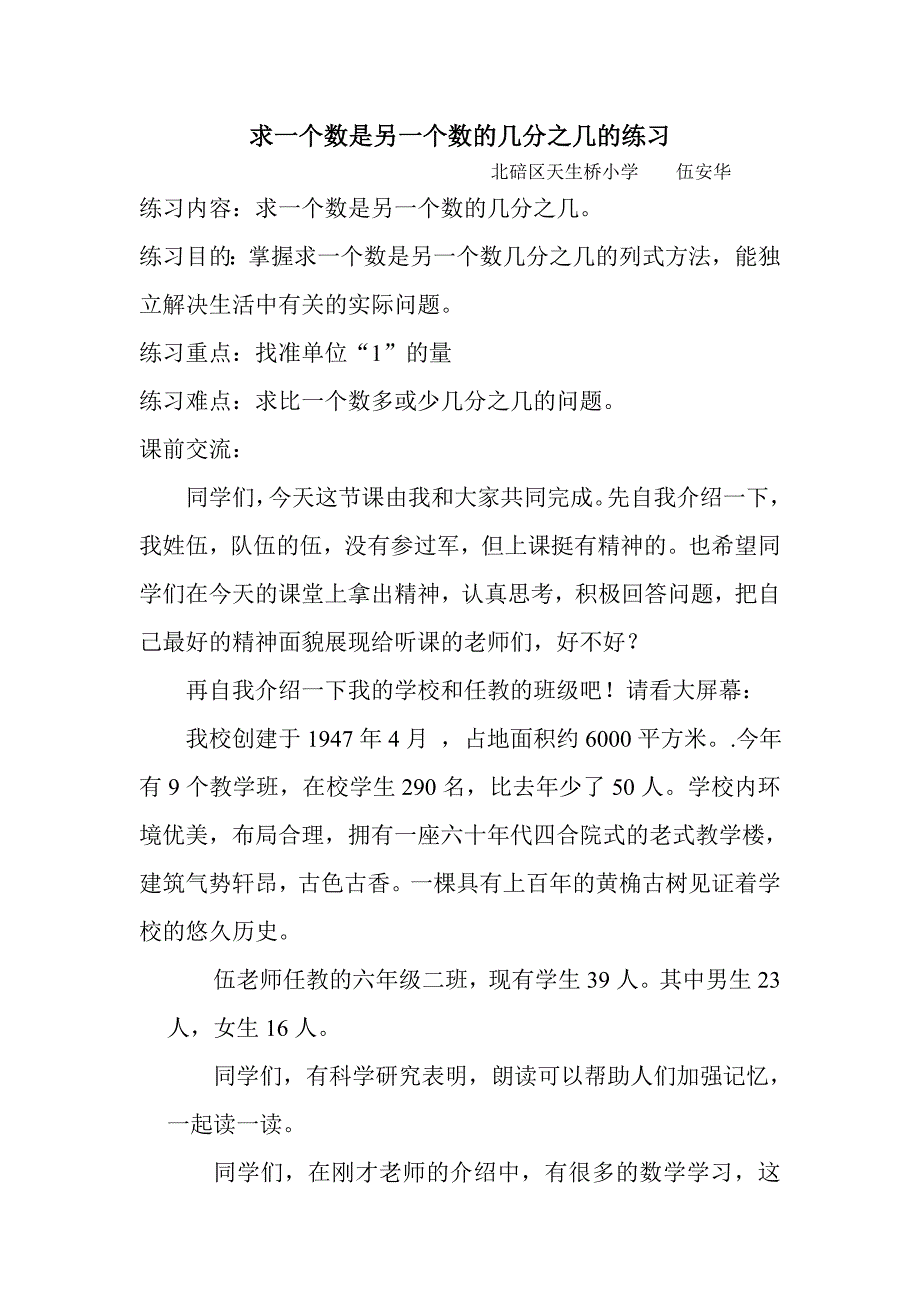 求一个数是另一个数的几分之几的练习

北碚区天生桥小学　　伍安华

练习内容：求一个数是另一个数的几分之几。

练习目的：掌握求一个数是另一个数几分之几的列式方法，能独立解决生活中有关的实际问题。

练习重点：找准单位“1”的量

练习难点：求比一个数多或少几分之几的问题。

课前交流：

同学们，今天这节课由我和大家共同完成。先自我介绍一下，我姓伍，队伍的伍，没有参过军，但上课挺有精神的。也希望同学们在今天的课堂上拿出精神，认真思考，积极回答问题，把自己最好的精神面貌展现给听课的老师们，好不好？

再自我介绍一下我的学校和任教的班级吧！请看大屏幕：

我校创建于 1947 年 4 月 ，占地面积约 6000 平方米。.今年有 9 个教学班，在校学生 290 名，比去年少了 50 人。学校内环境优美，布局合理，拥有一座六十年代四合院式的老式教学楼，建筑气势轩昂，古色古香。一棵具有上百年的黄桷古树见证着学校的悠久历史。

伍老师任教的六年级二班，现有学生 39 人。其中男生 23 人，女生 16 人。

同学们，有科学研究表明，朗读可以帮助人们加强记忆，一起读一读。

同学们，在刚才老师的介绍中，有很多的数学学习，这